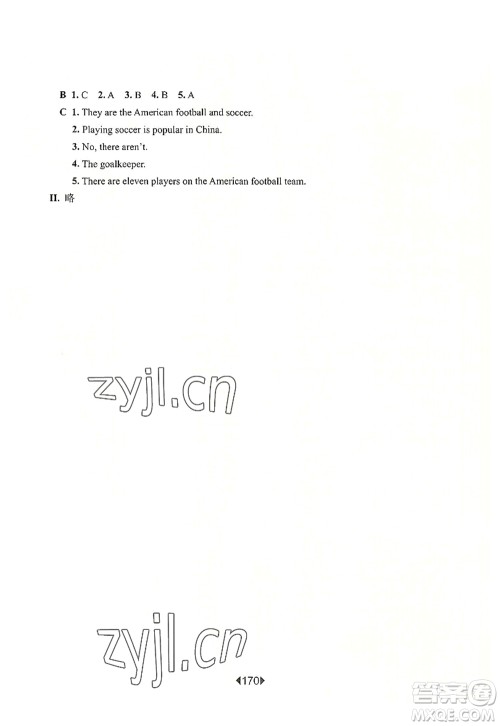 B 1. C 2. A 3. B 4. B 5. A
C 1. They are the American football and soccer.
2. Playing soccer is popular in China.
3. No, there aren't.
4. The goalkeeper.
5. There are eleven players on the American football team.
II. 略

zyjl.cn

zyjl.cn

170

答案圈
MXQE.COM